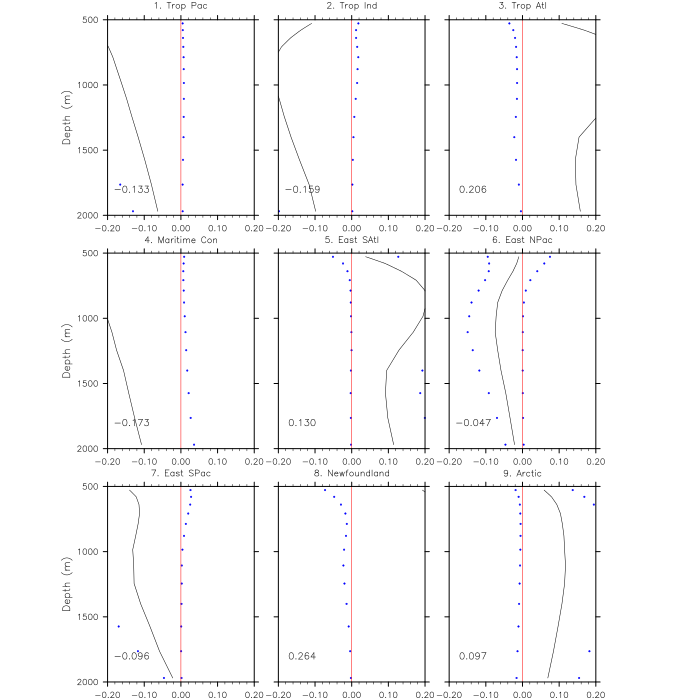 1. Trop Pac

Depth (m)

500
1000
1500
2000

−0.133

−0.20 −0.10 0.00 0.10 0.20

2. Trop Ind

−0.159

−0.20 −0.10 0.00 0.10 0.20

3. Trop Atl

0.206

−0.20 −0.10 0.00 0.10 0.20

4. Maritime Con

Depth (m)

500
1000
1500
2000

−0.173

−0.20 −0.10 0.00 0.10 0.20

5. East SAtl

0.130

−0.20 −0.10 0.00 0.10 0.20

6. East NPac

−0.047

−0.20 −0.10 0.00 0.10 0.20

7. East SPac

Depth (m)

500
1000
1500
2000

−0.096

−0.20 −0.10 0.00 0.10 0.20

8. Newfoundland

0.264

−0.20 −0.10 0.00 0.10 0.20

9. Arctic

0.097

−0.20 −0.10 0.00 0.10 0.20